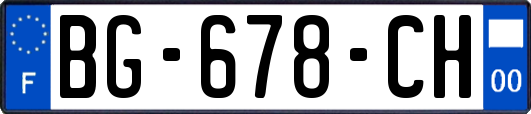 F

BG-678-CH

00